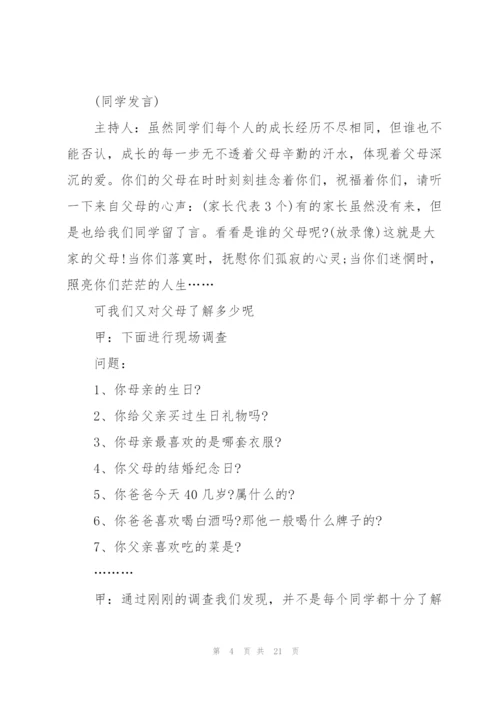 (同学发言)

主持人：虽然同学们每个人的成长经历不尽相同，但谁也不能否认，成长的每一步无不透着父母辛勤的汗水，体现着父母深沉的爱。你们的父母在时时刻刻挂念着你们，祝福着你们，请听一下来自父母的心声：(家长代表3个)有的家长虽然没有来，但是也给我们同学留了言。看看是谁的父母呢?(放录像)这就是大家的父母!当你们落寞时，抚慰你们孤寂的心灵;当你们迷惘时，照亮你们茫茫的人生……

可我们又对父母了解多少呢

甲：下面进行现场调查

问题：

1、你母亲的生日?

2、你给父亲买过生日礼物吗?

3、你母亲最喜欢的是哪套衣服?

4、你父母的结婚纪念日?

5、你爸爸今天40几岁?属什么的?

6、你爸爸喜欢喝白酒吗?那他一般喝什么牌子的?

7、你父亲喜欢吃的菜是?

………

甲：通过刚刚的调查我们发现，并不是每个同学都十分了解

第 4 页 共 21 页